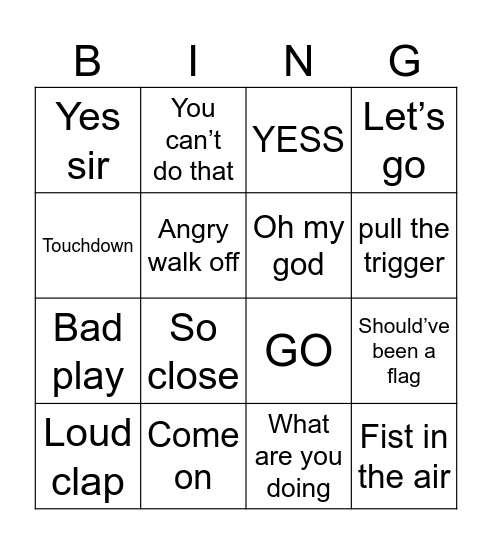 | B | I | N | G |
|---|---|---|---|
| Yes sir | You can’t do that | YESS | Let’s go |
| Touchdown | Angry walk off | Oh my god | pull the trigger |
| Bad play | So close | GO | Should’ve been a flag |
| Loud clap | Come on | What are you doing | Fist in the air |